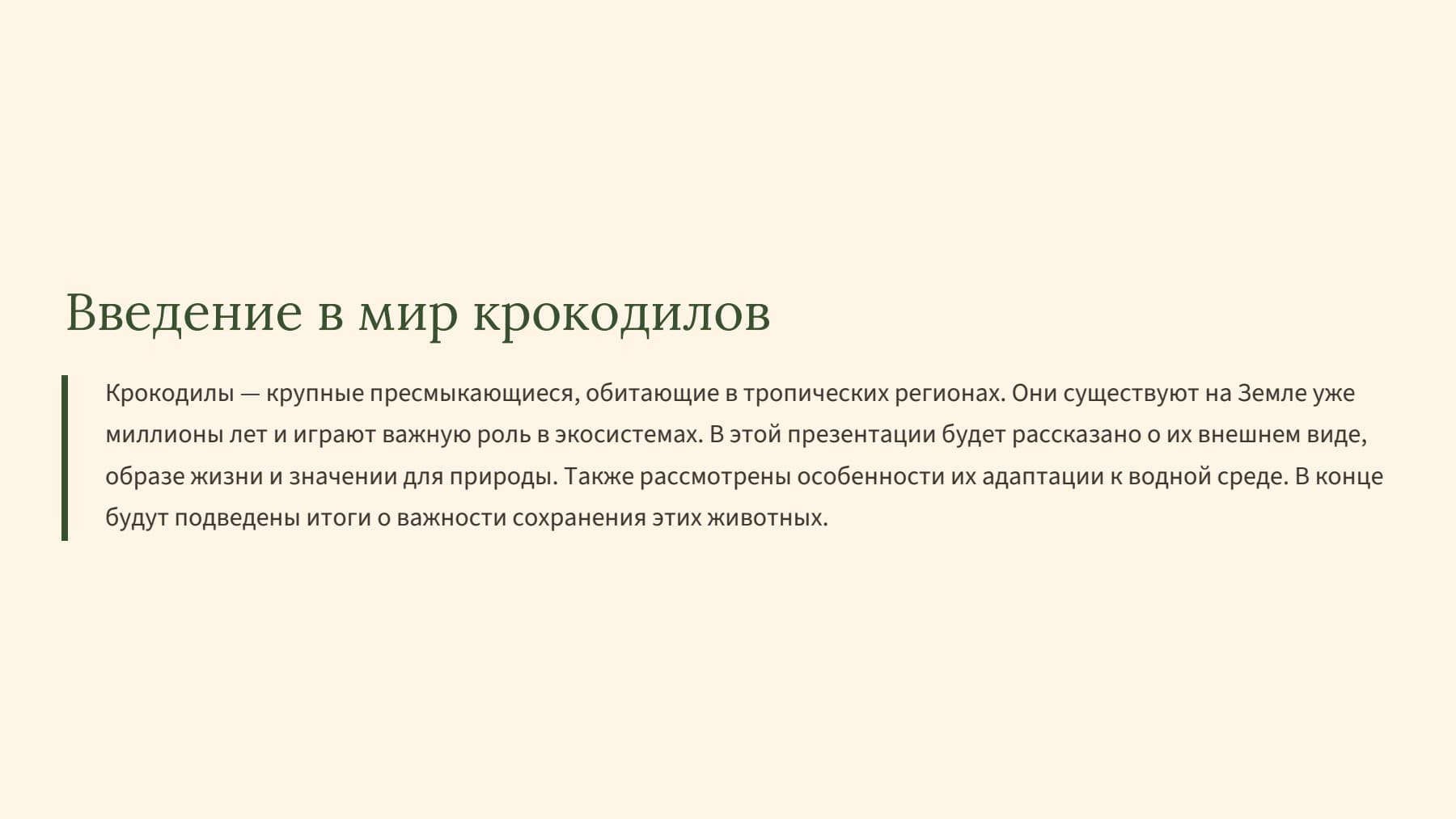 Введение в мир крокодилов

Крокодилы — крупные пресмыкающиеся, обитающие в тропических регионах. Они существуют на Земле уже миллионы лет и играют важную роль в экосистемах. В этой презентации будет рассказано о их внешнем виде, образе жизни и значении для природы. Также рассмотрены особенности их адаптации к водной среде. В конце будут подведены итоги о важности сохранения этих животных.